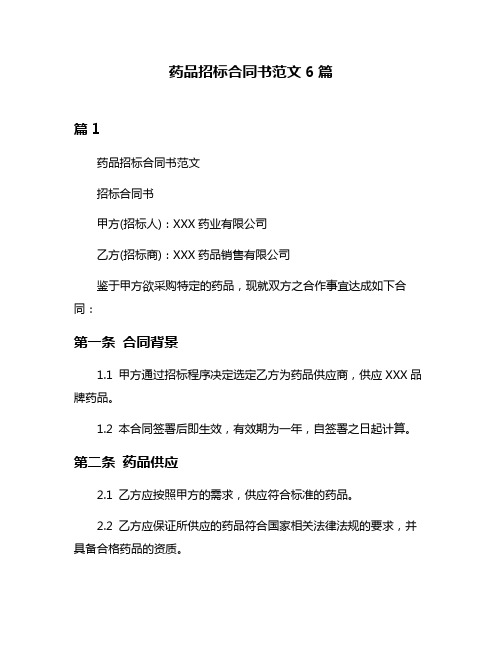 药品招标合同书范文 6 篇

篇 1

药品招标合同书范文

招标合同书

甲方(招标人)：XXX 药业有限公司

乙方(招标商)：XXX 药品销售有限公司

鉴于甲方欲采购特定的药品，现就双方之合作事宜达成如下合同：

第一条 合同背景

1.1 甲方通过招标程序决定选定乙方为药品供应商，供应 XXX 品牌药品。

1.2 本合同签署后即生效，有效期为一年，自签署之日起计算。

第二条 药品供应

2.1 乙方应按照甲方的需求，供应符合标准的药品。

2.2 乙方应保证所供应的药品符合国家相关法律法规的要求，并具备合格药品的资质。